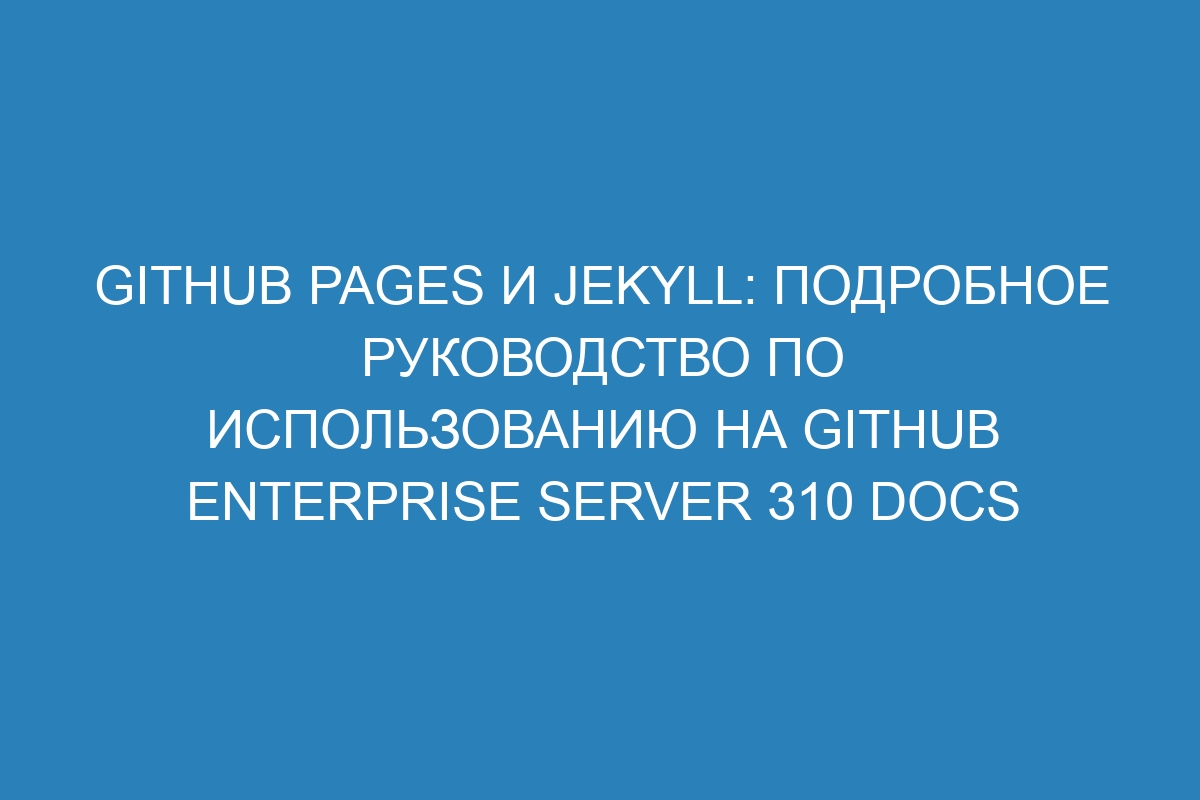 GITHUB PAGES И JEKYLL: ПОДРОБНОЕ РУКОВОДСТВО ПО ИСПОЛЬЗОВАНИЮ НА GITHUB ENTERPRISE SERVER 310 DOCS